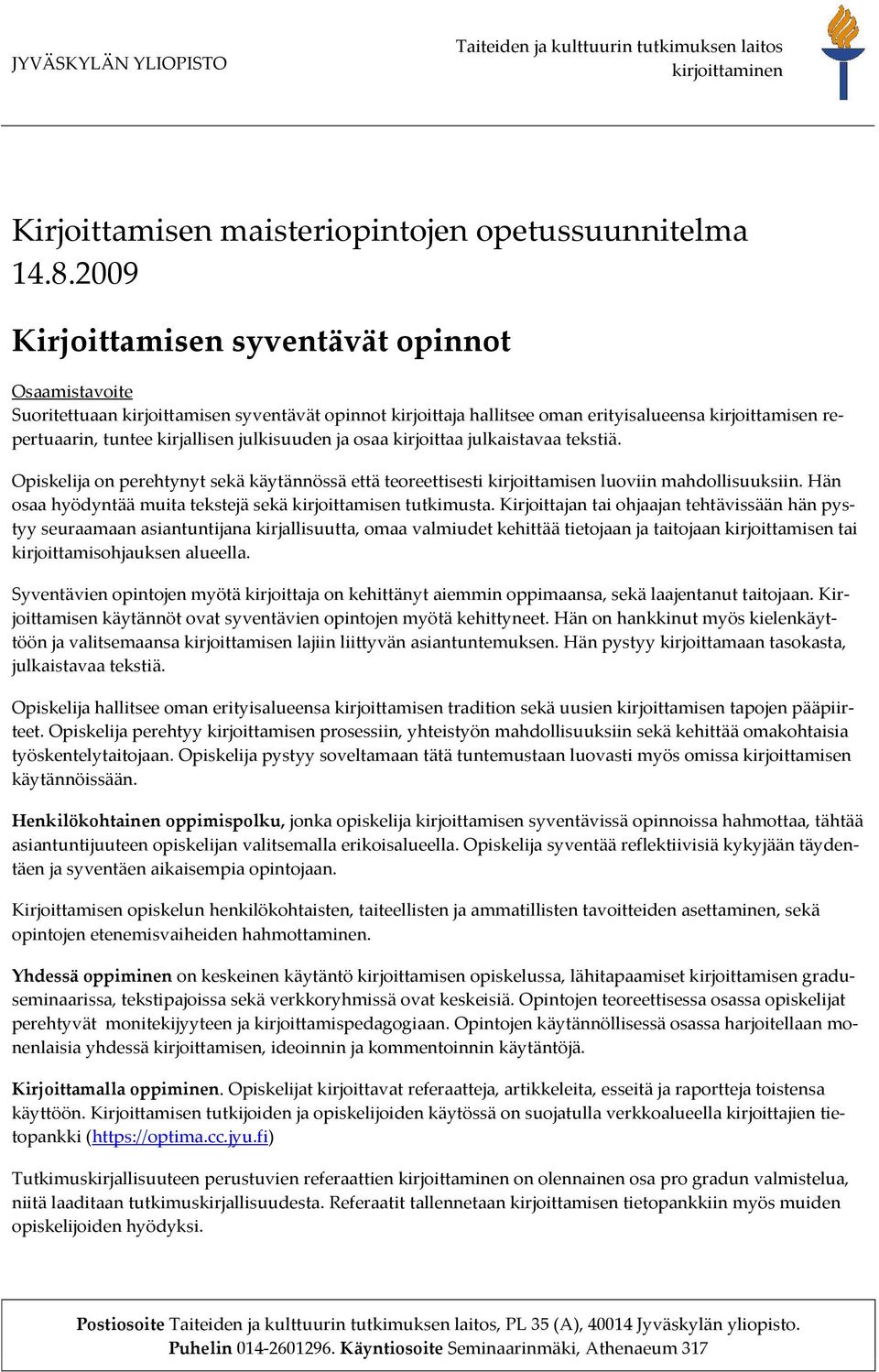 JYVÄSKYLÄN YLIOPISTO

Taiteiden ja kulttuurin tutkimuksen laitos
kirjoittaminen

Kirjoittamisen maisteriopintojen opetussuunnitelma 14.8.2009

Kirjoittamisen syventävät opinnot

Osaamistavoite
Suoritettuaan kirjoittamisen syventävät opinnot kirjoittaja hallitsee oman erityisalueensa kirjoittamisen repertuaarin, tuntee kirjallisen julkisuuden ja osaa kirjoittaa julkaistavaa tekstiä.

Opiskelija on perehtynyt sekä käytännössä että teoreettisesti kirjoittamisen luoviin mahdollisuuksiin. Hän osaa hyödyntää muita tekstejä sekä kirjoittamisen tutkimusta. Kirjoittajan tai ohjaajan tehtävissään hän pystyy seuraamaan asiantuntijana kirjallisuutta, omaa valmiudet kehittää tietojaan ja taitojaan kirjoittamisen tai kirjoittamisohjauksen alueella.

Syventävien opintojen myötä kirjoittaja on kehittänyt aiemmin oppimaansa, sekä laajentanut taitojaan. Kirjoittamisen käytännöt ovat syventävien opintojen myötä kehittyneet. Hän on hankkinut myös kielenkäyttöön ja valitsemaansa kirjoittamisen lajiin liittyvän asiantuntemuksen. Hän pystyy kirjoittamaan tasokasta, julkaistavaa tekstiä.

Opiskelija hallitsee oman erityisalueensa kirjoittamisen tradition sekä uusien kirjoittamisen tapojen pääpiirteet. Opiskelija perehtyy kirjoittamisen prosessiin, yhteistyön mahdollisuuksiin sekä kehittää omakohtaisia työskentelytaitojaan. Opiskelija pystyy soveltamaan tätä tuntemustaan luovasti myös omissa kirjoittamisen käytännöissään.

Henkilökohtainen oppimispolku, jonka opiskelija kirjoittamisen syventävissä opinnoissa hahmottaa, tähtää asiantuntijuuteen opiskelijan valitsemalla erikoisalueella. Opiskelija syventää reflektiivisiä kykyjään täydentäen ja syventäen aikaisempia opintojaan.

Kirjoittamisen opiskelun henkilökohtaisten, taiteellisten ja ammatillisten tavoitteiden asettaminen, sekä opintojen etenemisvaiheiden hahmottaminen.

Yhdessä oppiminen on keskeinen käytäntö kirjoittamisen opiskelussa, lähitapaamiset kirjoittamisen graduseminaarissa, tekstipajoissa sekä verkkoryhmissä ovat keskeisiä. Opintojen teoreettisessa osassa opiskelijat perehtyvät monitekijyyteen ja kirjoittamispedagogiaan. Opintojen käytännöllisessä osassa harjoitellaan monenlaisia yhdessä kirjoittamisen, ideoinnin ja kommentoinnin käytäntöjä.

Kirjoittamalla oppiminen. Opiskelijat kirjoittavat referaatteja, artikkeleita, esseitä ja raportteja toistensa käyttöön. Kirjoittamisen tutkijoiden ja opiskelijoiden käytössä on suojatulla verkkoalueella kirjoittajien tietopankki (https://optima.cc.jyu.fi)

Tutkimuskirjallisuuteen perustuvien referaattien kirjoittaminen on olennainen osa pro gradun valmistelua, niitä laaditaan tutkimuskirjallisuudesta. Referaatit tallennetaan kirjoittamisen tietopankkiin myös muiden opiskelijoiden hyödyksi.

Postiosoite Taiteiden ja kulttuurin tutkimuksen laitos, PL 35 (A), 40014 Jyväskylän yliopisto.
Puhelin 014-2601296. Käyntiosoite Seminaarinmäki, Athenaeum 317